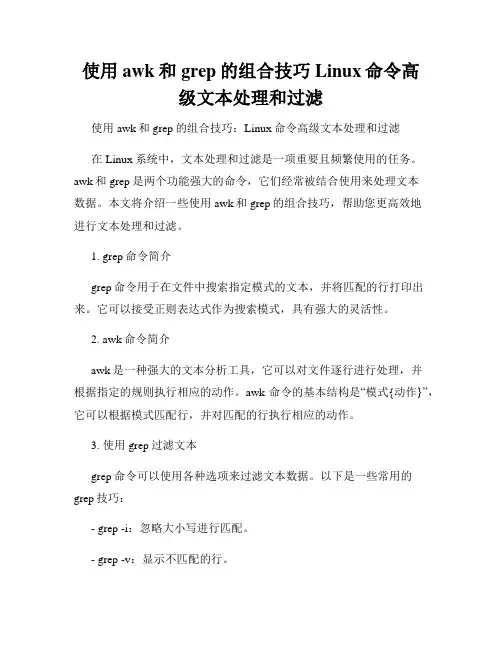 使用 awk 和 grep 的组合技巧 Linux 命令高级文本处理和过滤

使用 awk 和 grep 的组合技巧：Linux 命令高级文本处理和过滤

在 Linux 系统中，文本处理和过滤是一项重要且频繁使用的任务。awk 和 grep 是两个功能强大的命令，它们经常被结合使用来处理文本数据。本文将介绍一些使用 awk 和 grep 的组合技巧，帮助您更高效地进行文本处理和过滤。

1. grep 命令简介

grep 命令用于在文件中搜索指定模式的文本，并将匹配的行打印出来。它可以接受正则表达式作为搜索模式，具有强大的灵活性。

2. awk 命令简介

awk 是一种强大的文本分析工具，它可以对文件逐行进行处理，并根据指定的规则执行相应的动作。awk 命令的基本结构是“模式{动作}”，它可以根据模式匹配行，并对匹配的行执行相应的动作。

3. 使用 grep 过滤文本

grep 命令可以使用各种选项来过滤文本数据。以下是一些常用的 grep 技巧：

- grep -i：忽略大小写进行匹配。

- grep -v：显示不匹配的行。